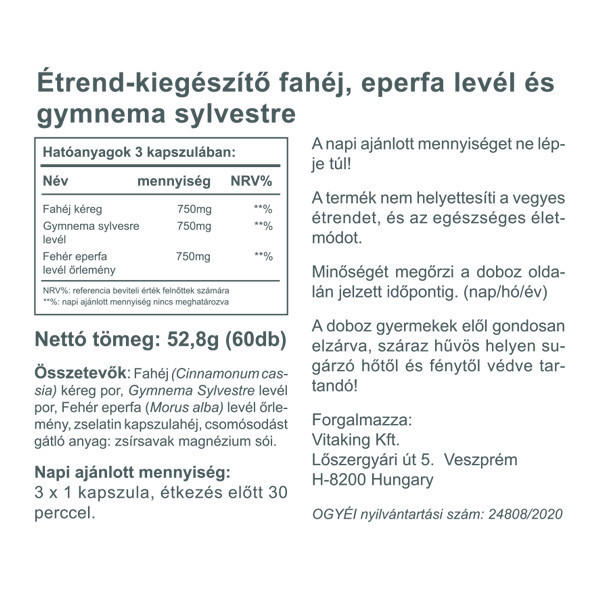 Étrend-kiegészítő fahéj, eperfa levél és gymnema sylvestre

Hatóanyagok 3 kapszulában:

| Név | mennyiség | NRV% |
|---|---|---|
| Fahéj kéreg | 750mg | **% |
| Gymnema sylvesre levél | 750mg | **% |
| Fehér eperfa levél őrlemény | 750mg | **% |

NRV%: referencia beviteli érték felnőttek számára
**%: napi ajánlott mennyiség nincs meghatározva

Nettó tömeg: 52,8g (60db)

Összetevők: Fahéj (Cinnamonum cassia) kéreg por, Gymnema Sylvestre levél por, Fehér eperfa (Morus alba) levél őrlemény, zselatin kapszulahéj, csomósodást gátló anyag: zsírsavak magnézium sói.

Napi ajánlott mennyiség:
3 x 1 kapszula, étkezés előtt 30 perccel.

A napi ajánlott mennyiséget ne lépje túl!

A termék nem helyettesíti a vegyes étrendet, és az egészséges életmódot.

Minőségét megőrzi a doboz oldalán jelzett időpontig. (nap/hó/év)

A doboz gyermekek elől gondosan elzárva, száraz hűvös helyen sugárzó hőtől és fénytől védve tartandó!

Forgalmazza:
Vitaking Kft.
Lőszergyári út 5. Veszprém
H-8200 Hungary

OGYÉI nyilvántartási szám: 24808/2020